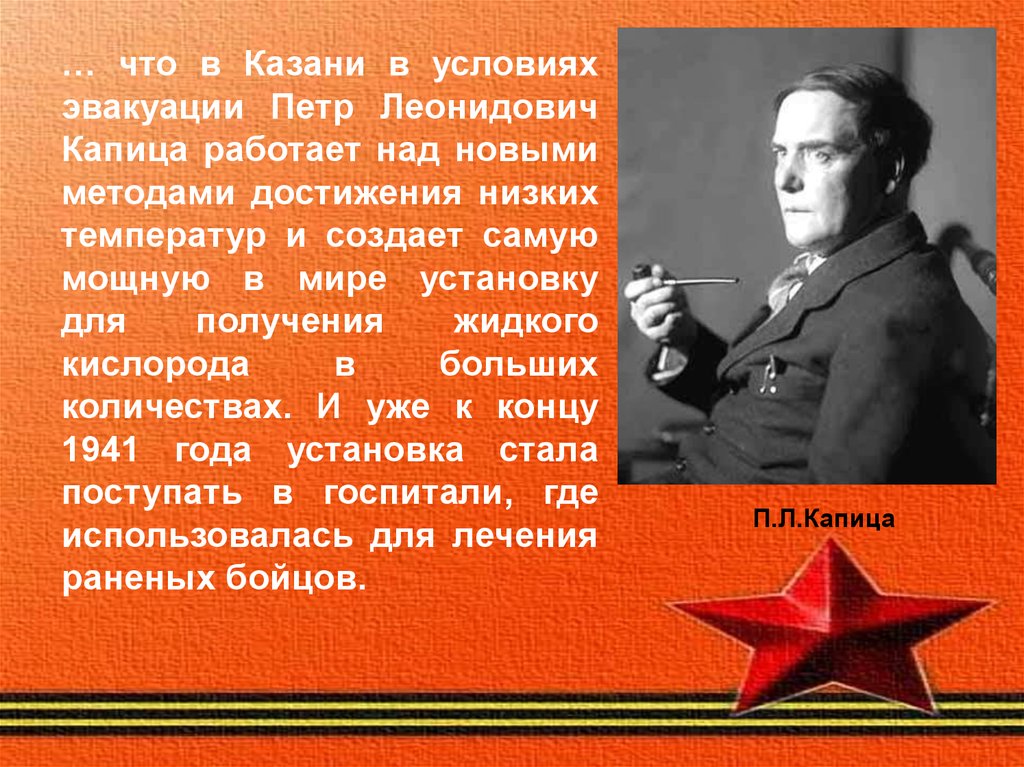 … что в Казани в условиях эвакуации Петр Леонидович Капица работает над новыми методами достижения низких температур и создает самую мощную в мире установку для получения жидкого кислорода в больших количествах. И уже к концу 1941 года установка стала поступать в госпитали, где использовалась для лечения раненых бойцов.

П.Л.Капица